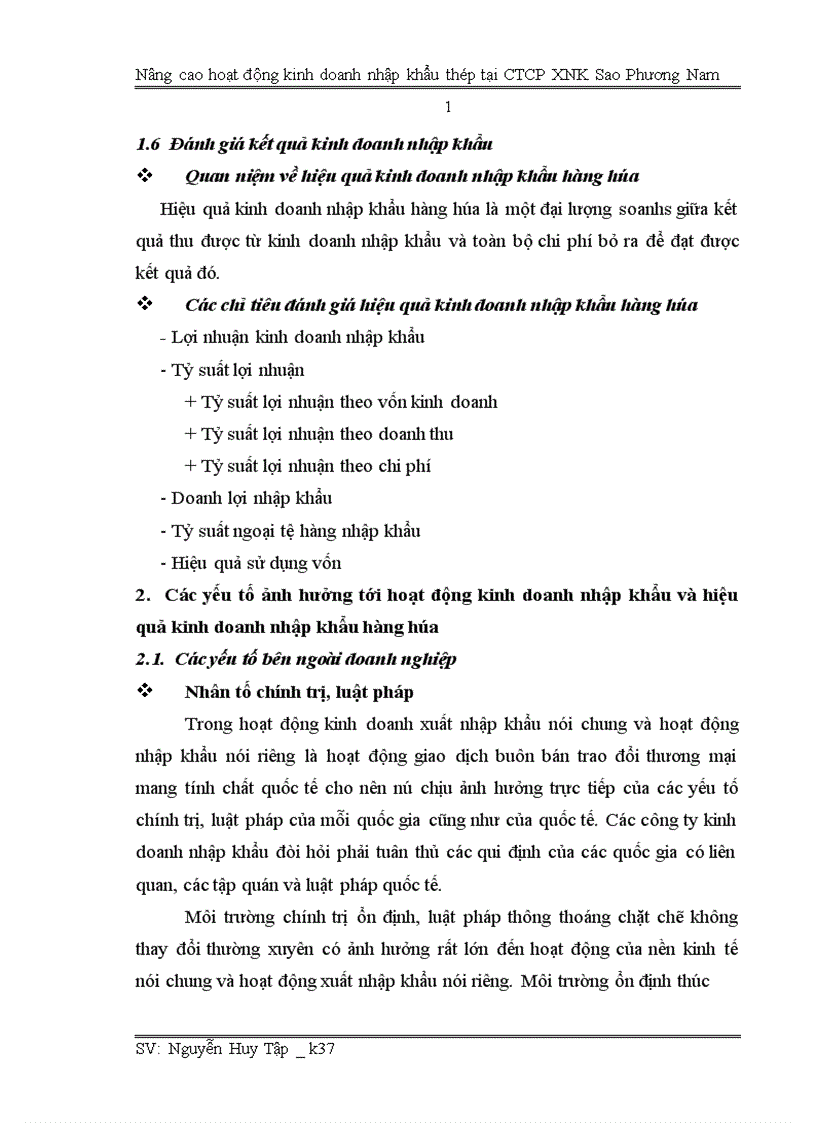 Nâng cao hoạt động kinh doanh nhập khẩu thép tại CTCP XNK Sao Phương Nam

1

1.6 Đánh giá kết quả kinh doanh nhập khẩu

❖ Quan niệm về hiệu quả kinh doanh nhập khẩu hàng húa

Hiệu quả kinh doanh nhập khẩu hàng húa là một đại lượng soanhs giữa kết quả thu được từ kinh doanh nhập khẩu và toàn bộ chi phí bỏ ra để đạt được kết quả đó.

❖ Các chỉ tiêu đánh giá hiệu quả kinh doanh nhập khẩu hàng húa

- Lợi nhuận kinh doanh nhập khẩu

- Tỷ suất lợi nhuận

+ Tỷ suất lợi nhuận theo vốn kinh doanh

+ Tỷ suất lợi nhuận theo doanh thu

+ Tỷ suất lợi nhuận theo chi phí

- Doanh lợi nhập khẩu

- Tỷ suất ngoại tệ hàng nhập khẩu

- Hiệu quả sử dụng vốn

2. Các yếu tố ảnh hưởng tới hoạt động kinh doanh nhập khẩu và hiệu quả kinh doanh nhập khẩu hàng húa

2.1. Các yếu tố bên ngoài doanh nghiệp

❖ Nhân tố chính trị, luật pháp

Trong hoạt động kinh doanh xuất nhập khẩu nói chung và hoạt động nhập khẩu nói riêng là hoạt động giao dịch buôn bán trao đổi thương mại mang tính chất quốc tế cho nên nú chịu ảnh hưởng trực tiếp của các yếu tố chính trị, luật pháp của mỗi quốc gia cũng như của quốc tế. Các công ty kinh doanh nhập khẩu đòi hỏi phải tuân thủ các qui định của các quốc gia có liên quan, các tập quán và luật pháp quốc tế.

Môi trường chính trị ổn định, luật pháp thông thoáng chặt chẽ không thay đổi thường xuyên có ảnh hưởng rất lớn đến hoạt động của nền kinh tế nói chung và hoạt động xuất nhập khẩu nói riêng. Môi trường ổn định thúc

SV: Nguyễn Huy Tập _ k37